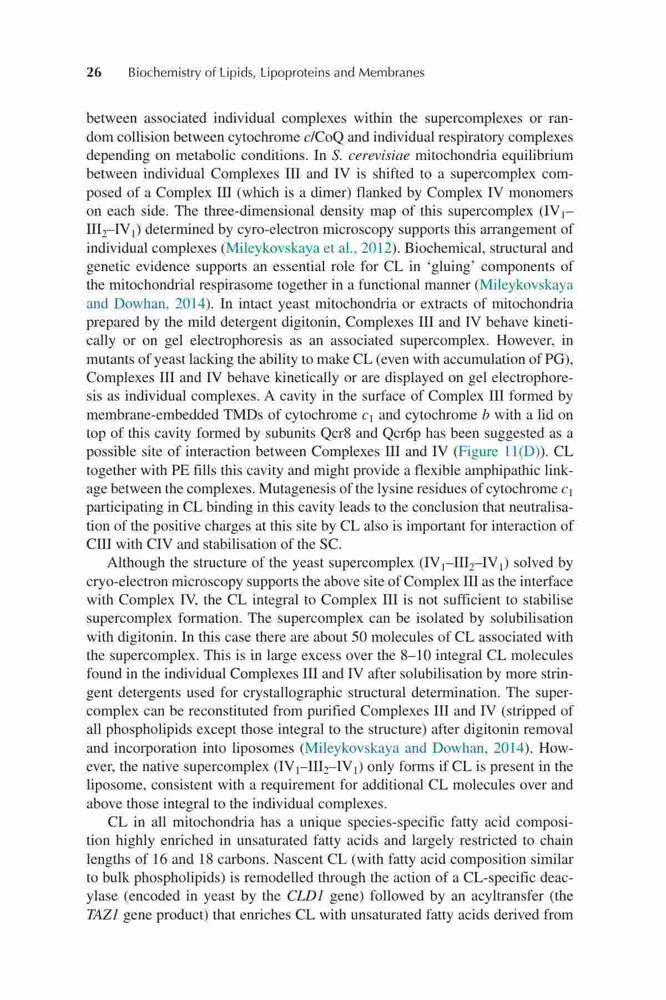 26 Biochemistry of Lipids, Lipoproteins and Membranes

between associated individual complexes within the supercomplexes or random collision between cytochrome c/CoQ and individual respiratory complexes depending on metabolic conditions. In S. cerevisiae mitochondria equilibrium between individual Complexes III and IV is shifted to a supercomplex composed of a Complex III (which is a dimer) flanked by Complex IV monomers on each side. The three-dimensional density map of this supercomplex ($IV_1$–$III_2$–$IV_1$) determined by cyro-electron microscopy supports this arrangement of individual complexes (Mileykovskaya et al., 2012). Biochemical, structural and genetic evidence supports an essential role for CL in 'gluing' components of the mitochondrial respirasome together in a functional manner (Mileykovskaya and Dowhan, 2014). In intact yeast mitochondria or extracts of mitochondria prepared by the mild detergent digitonin, Complexes III and IV behave kinetically or on gel electrophoresis as an associated supercomplex. However, in mutants of yeast lacking the ability to make CL (even with accumulation of PG), Complexes III and IV behave kinetically or are displayed on gel electrophoresis as individual complexes. A cavity in the surface of Complex III formed by membrane-embedded TMDs of cytochrome $c_1$ and cytochrome b with a lid on top of this cavity formed by subunits Qcr8 and Qcr6p has been suggested as a possible site of interaction between Complexes III and IV (Figure 11(D)). CL together with PE fills this cavity and might provide a flexible amphipathic linkage between the complexes. Mutagenesis of the lysine residues of cytochrome $c_1$ participating in CL binding in this cavity leads to the conclusion that neutralisation of the positive charges at this site by CL also is important for interaction of CIII with CIV and stabilisation of the SC.

Although the structure of the yeast supercomplex ($IV_1$–$III_2$–$IV_1$) solved by cryo-electron microscopy supports the above site of Complex III as the interface with Complex IV, the CL integral to Complex III is not sufficient to stabilise supercomplex formation. The supercomplex can be isolated by solubilisation with digitonin. In this case there are about 50 molecules of CL associated with the supercomplex. This is in large excess over the 8–10 integral CL molecules found in the individual Complexes III and IV after solubilisation by more stringent detergents used for crystallographic structural determination. The supercomplex can be reconstituted from purified Complexes III and IV (stripped of all phospholipids except those integral to the structure) after digitonin removal and incorporation into liposomes (Mileykovskaya and Dowhan, 2014). However, the native supercomplex ($IV_1$–$III_2$–$IV_1$) only forms if CL is present in the liposome, consistent with a requirement for additional CL molecules over and above those integral to the individual complexes.

CL in all mitochondria has a unique species-specific fatty acid composition highly enriched in unsaturated fatty acids and largely restricted to chain lengths of 16 and 18 carbons. Nascent CL (with fatty acid composition similar to bulk phospholipids) is remodelled through the action of a CL-specific deacylase (encoded in yeast by the CLD1 gene) followed by an acyltransfer (the TAZ1 gene product) that enriches CL with unsaturated fatty acids derived from